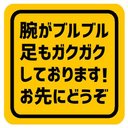 腕がブルブル
足もガクガク
しております!
お先にどうぞ